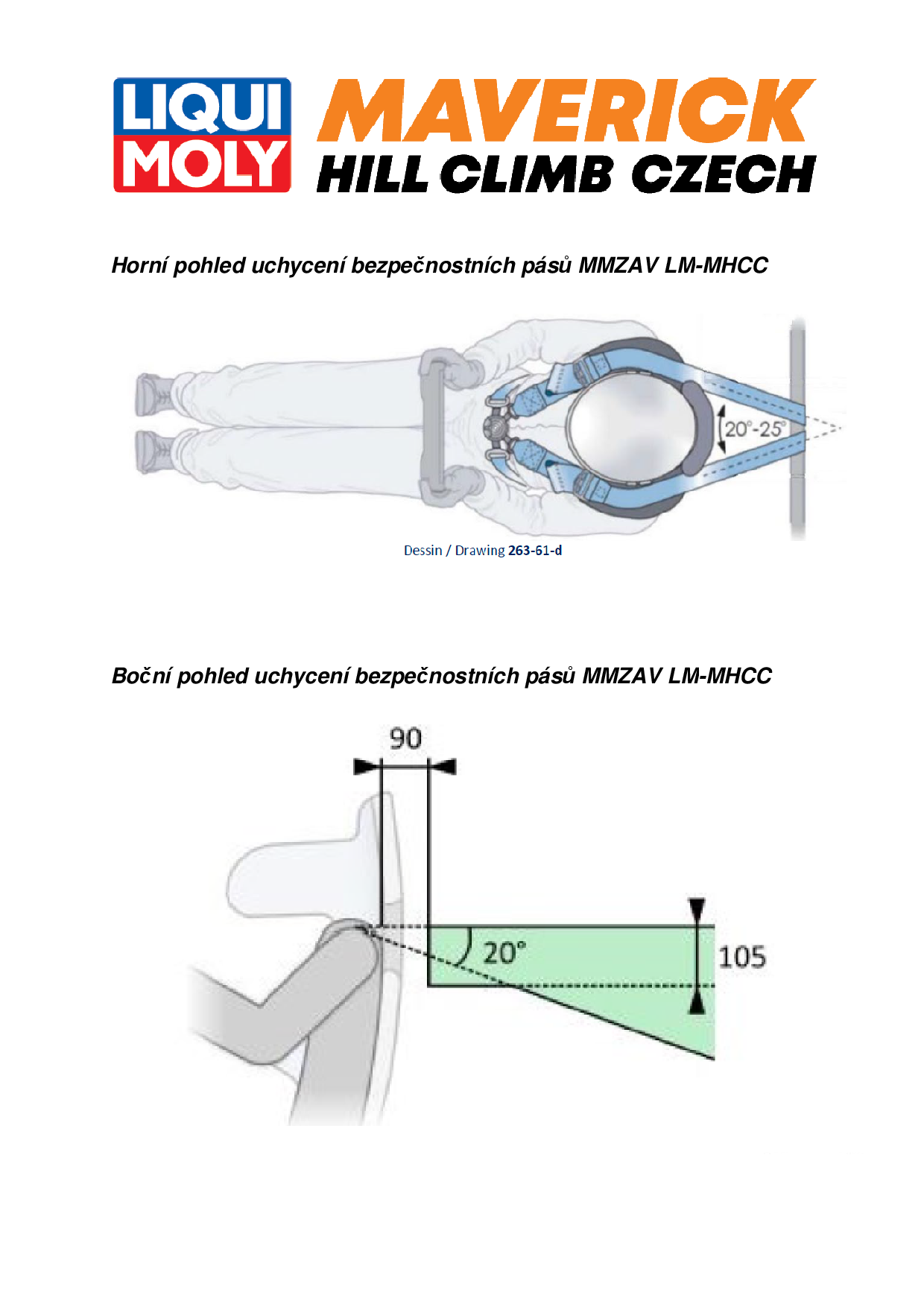 LIQUI MOLY

MAVERICK
HILL CLIMB CZECH

Horní pohled uchycení bezpečnostních pásů MMZAV LM-MHCC

20°-25°

Dessin / Drawing 263-61-d

Boční pohled uchycení bezpečnostních pásů MMZAV LM-MHCC

90

20°

105